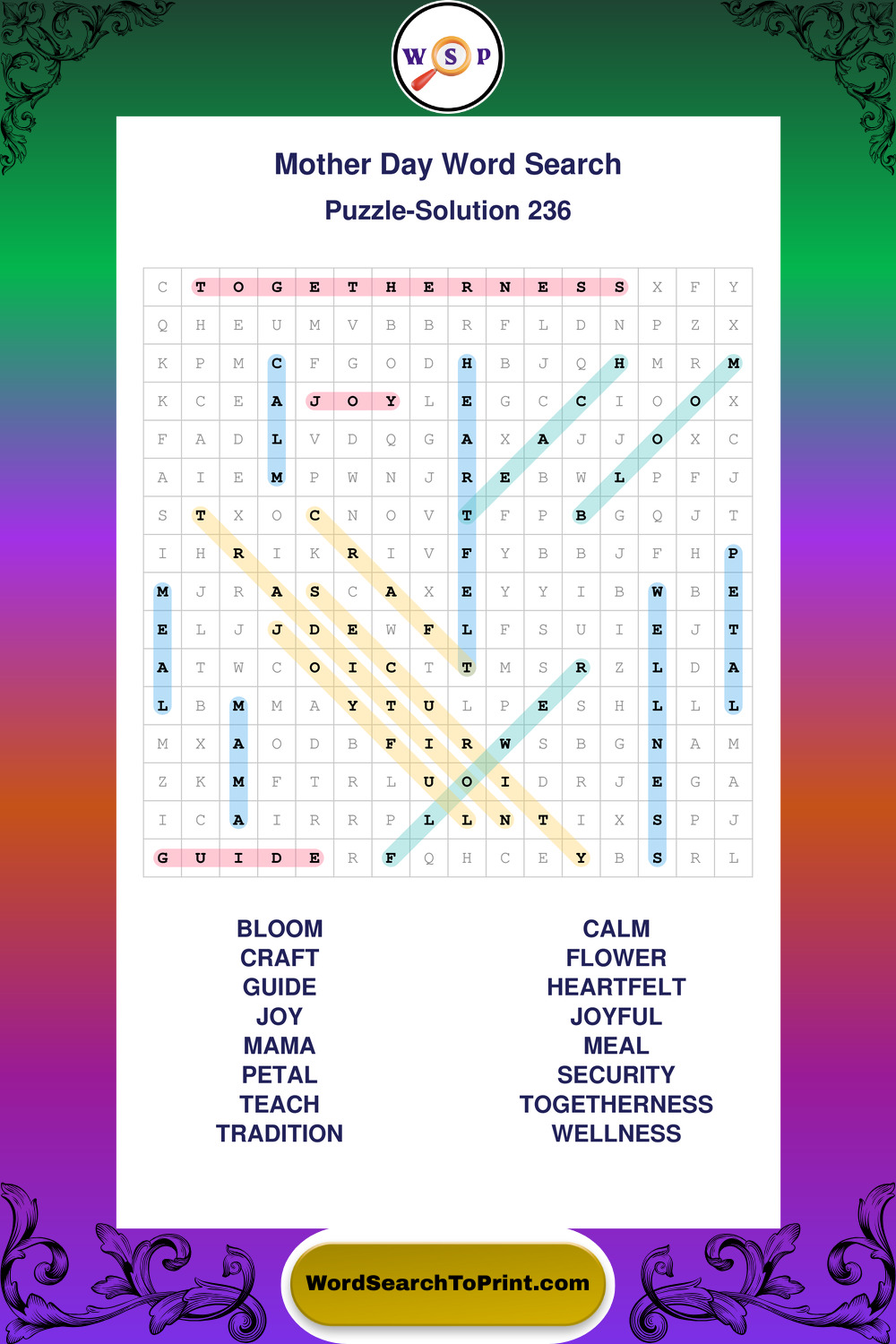 W S P

Mother Day Word Search

Puzzle-Solution 236

| C | T | O | G | E | T | H | E | R | N | E | S | S | X | F | Y |
|---|---|---|---|---|---|---|---|---|---|---|---|---|---|---|---|
| Q | H | E | U | M | V | B | B | R | F | L | D | N | P | Z | X |
| K | P | M | C | F | G | O | D | H | B | J | Q | H | M | R | M |
| K | C | E | A | J | O | Y | L | E | G | C | C | I | O | O | X |
| F | A | D | L | V | D | Q | G | A | X | A | J | J | O | X | C |
| A | I | E | M | P | W | N | J | R | E | B | W | L | P | F | J |
| S | T | X | O | C | N | O | V | T | F | P | B | G | Q | J | T |
| I | H | R | I | K | R | I | V | F | Y | B | B | J | F | H | P |
| M | J | R | A | S | C | A | X | E | Y | Y | I | B | W | B | E |
| E | L | J | J | D | E | W | F | L | F | S | U | I | E | J | T |
| A | T | W | C | O | I | C | T | T | M | S | R | Z | L | D | A |
| L | B | M | M | A | Y | T | U | L | P | E | S | H | L | L | L |
| M | X | A | O | D | B | F | I | R | W | S | B | G | N | A | M |
| Z | K | M | F | T | R | L | U | O | I | D | R | J | E | G | A |
| I | C | A | I | R | R | P | L | L | N | T | I | X | S | P | J |
| G | U | I | D | E | R | F | Q | H | C | E | Y | B | S | R | L |

BLOOM
CRAFT
GUIDE
JOY
MAMA
PETAL
TEACH
TRADITION

CALM
FLOWER
HEARTFELT
JOYFUL
MEAL
SECURITY
TOGETHERNESS
WELLNESS

WordSearchToPrint.com